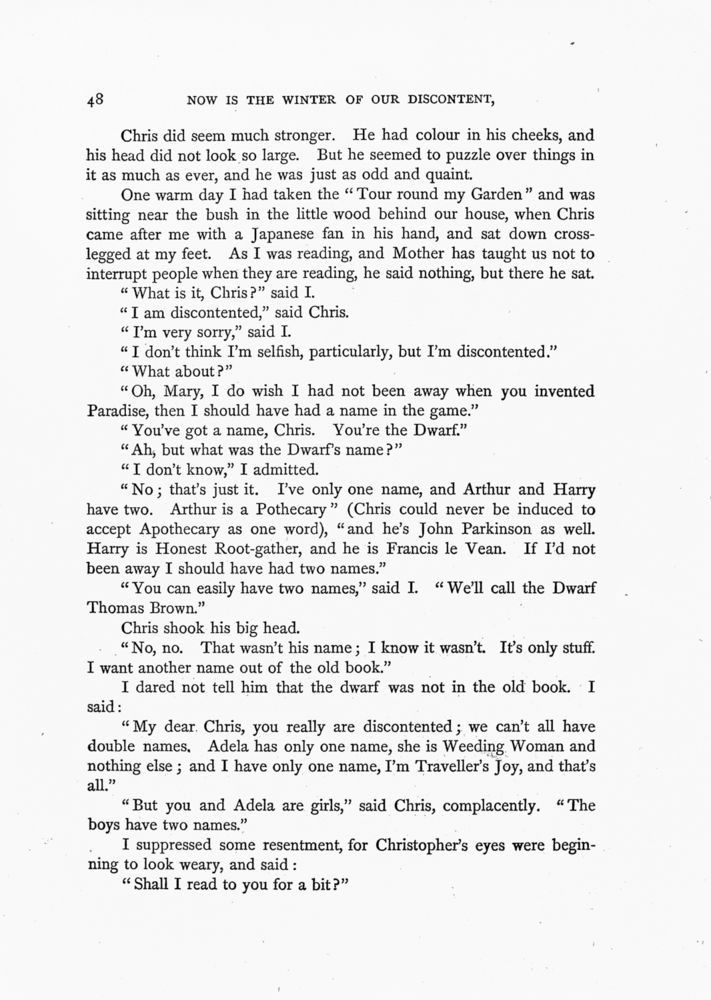 48 NOW IS THE WINTER OF OUR DISCONTENT,

Chris did seem much stronger. He had colour in his cheeks, and his head did not look so large. But he seemed to puzzle over things in it as much as ever, and he was just as odd and quaint.

One warm day I had taken the "Tour round my Garden" and was sitting near the bush in the little wood behind our house, when Chris came after me with a Japanese fan in his hand, and sat down cross-legged at my feet. As I was reading, and Mother has taught us not to interrupt people when they are reading, he said nothing, but there he sat.

"What is it, Chris?" said I.

"I am discontented," said Chris.

"I'm very sorry," said I.

"I don't think I'm selfish, particularly, but I'm discontented."

"What about?"

"Oh, Mary, I do wish I had not been away when you invented Paradise, then I should have had a name in the game."

"You've got a name, Chris. You're the Dwarf."

"Ah, but what was the Dwarf's name?"

"I don't know," I admitted.

"No; that's just it. I've only one name, and Arthur and Harry have two. Arthur is a Pothecary" (Chris could never be induced to accept Apothecary as one word), "and he's John Parkinson as well. Harry is Honest Root-gather, and he is Francis le Vean. If I'd not been away I should have had two names."

"You can easily have two names," said I. "We'll call the Dwarf Thomas Brown."

Chris shook his big head.

"No, no. That wasn't his name; I know it wasn't. It's only stuff. I want another name out of the old book."

I dared not tell him that the dwarf was not in the old book. I said:

"My dear Chris, you really are discontented; we can't all have double names. Adela has only one name, she is Weeding Woman and nothing else; and I have only one name, I'm Traveller's Joy, and that's all."

"But you and Adela are girls," said Chris, complacently. "The boys have two names."

I suppressed some resentment, for Christopher's eyes were beginning to look weary, and said:

"Shall I read to you for a bit?"